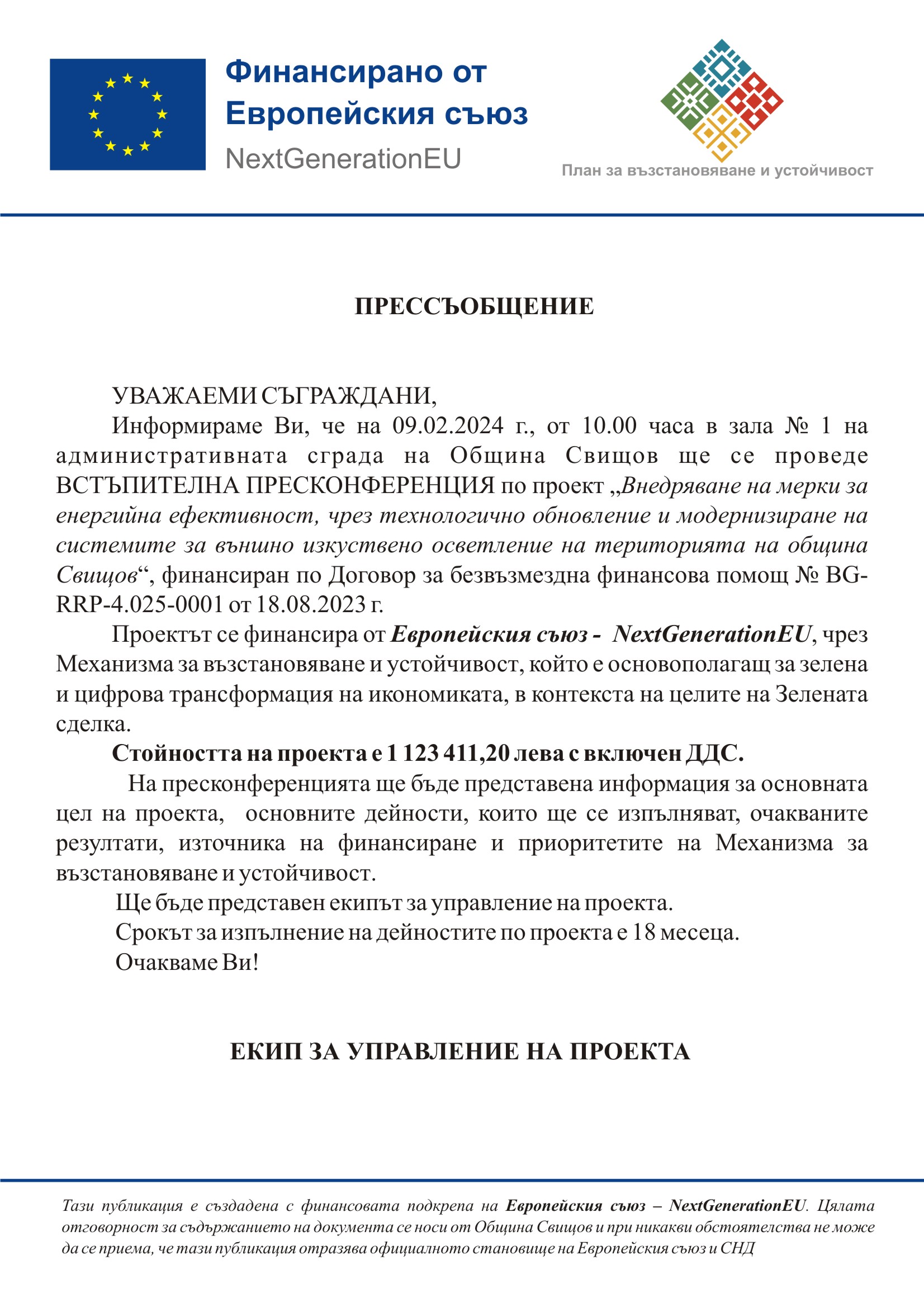 Финансирано от Европейския съюз
NextGenerationEU

План за възстановяване и устойчивост

ПРЕССЪОБЩЕНИЕ

УВАЖАЕМИ СЪГРАЖДАНИ,

Информираме Ви, че на 09.02.2024 г., от 10.00 часа в зала № 1 на административната сграда на Община Свищов ще се проведе ВСТЪПИТЕЛНА ПРЕСКОНФЕРЕНЦИЯ по проект „Внедряване на мерки за енергийна ефективност, чрез технологично обновление и модернизиране на системите за външно изкуствено осветление на територията на община Свищов“, финансиран по Договор за безвъзмездна финансова помощ № BG-RRP-4.025-0001 от 18.08.2023 г.

Проектът се финансира от Европейския съюз - NextGenerationEU, чрез Механизма за възстановяване и устойчивост, който е основополагащ за зелена и цифрова трансформация на икономиката, в контекста на целите на Зелената сделка.

Стойността на проекта е 1 123 411,20 лева с включен ДДС.

На пресконференцията ще бъде представена информация за основната цел на проекта, основните дейности, които ще се изпълняват, очакваните резултати, източника на финансиране и приоритетите на Механизма за възстановяване и устойчивост.

Ще бъде представен екипът за управление на проекта.

Срокът за изпълнение на дейностите по проекта е 18 месеца.

Очакваме Ви!

ЕКИП ЗА УПРАВЛЕНИЕ НА ПРОЕКТА

Тази публикация е създадена с финансовата подкрепа на Европейския съюз – NextGenerationEU. Цялата отговорност за съдържанието на документа се носи от Община Свищов и при никакви обстоятелства не може да се приема, че тази публикация отразява официалното становище на Европейския съюз и СНД